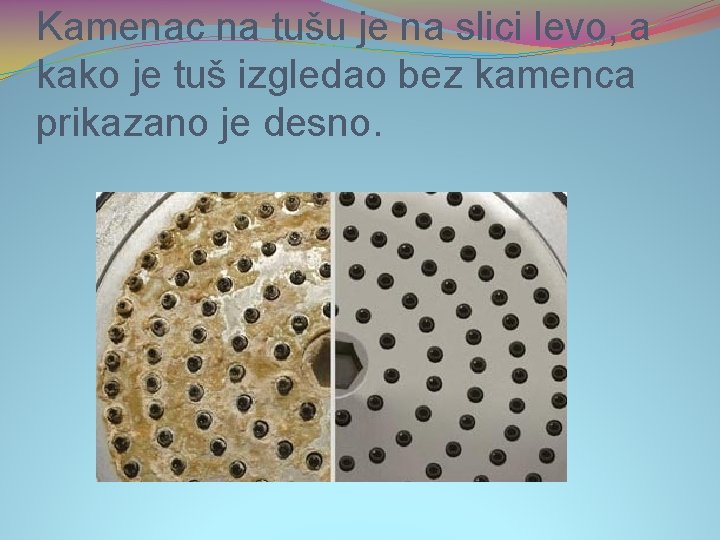 Kamenac na tušu je na slici levo, a kako je tuš izgledao bez kamenca prikazano je desno.